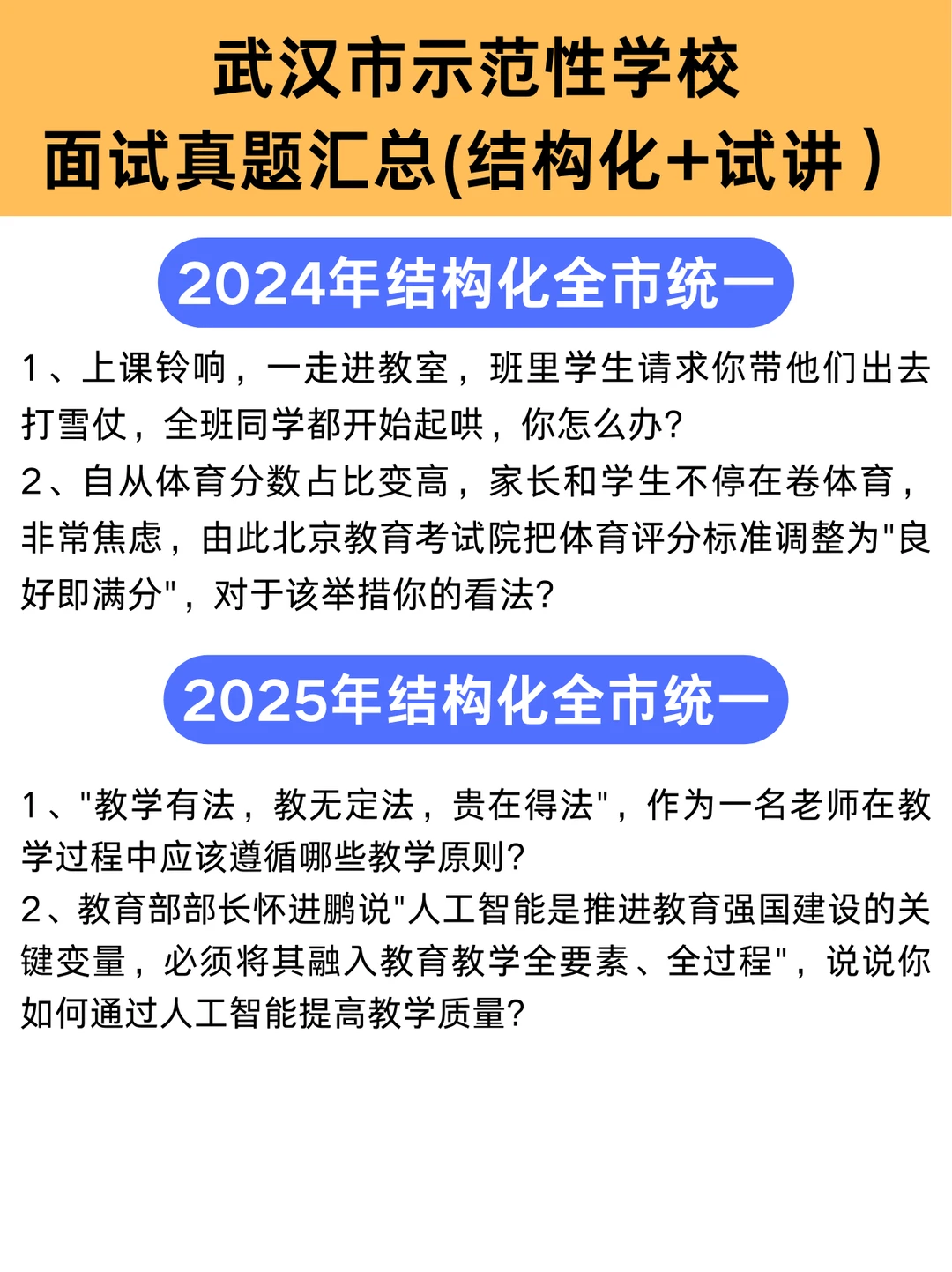 武汉市示范性学校
面试真题汇总(结构化+试讲）

2024年结构化全市统一

1、上课铃响，一走进教室，班里学生请求你带他们出去打雪仗，全班同学都开始起哄，你怎么办?
2、自从体育分数占比变高，家长和学生不停在卷体育，非常焦虑，由此北京教育考试院把体育评分标准调整为"良好即满分"，对于该举措你的看法?

2025年结构化全市统一

1、"教学有法，教无定法，贵在得法"，作为一名老师在教学过程中应该遵循哪些教学原则?
2、教育部部长怀进鹏说"人工智能是推进教育强国建设的关键变量，必须将其融入教育教学全要素、全过程"，说说你如何通过人工智能提高教学质量?